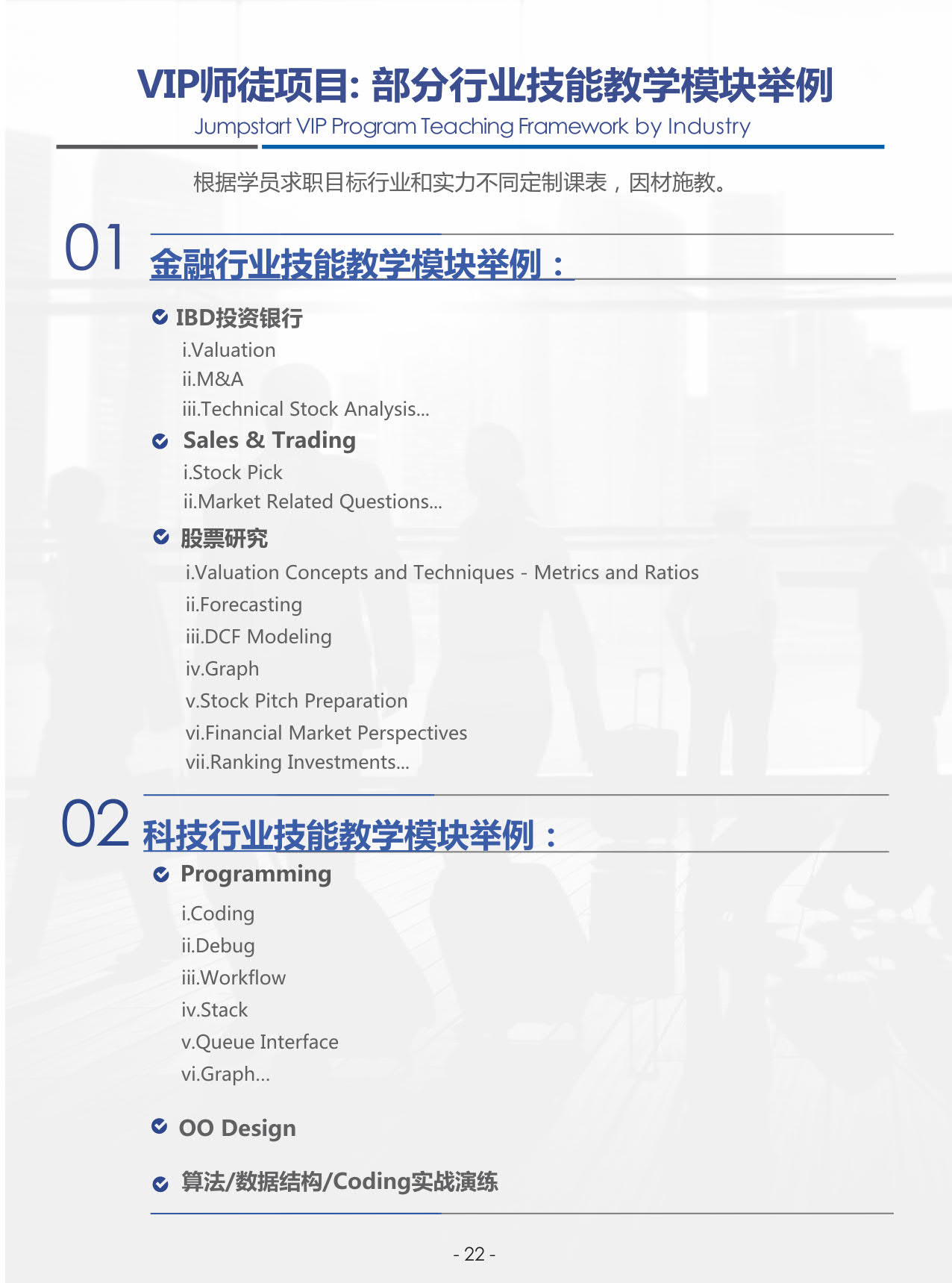 VIP师徒项目: 部分行业技能教学模块举例
Jumpstart VIP Program Teaching Framework by Industry

根据学员求职目标行业和实力不同定制课表，因材施教。

01 金融行业技能教学模块举例：

IBD投资银行
i.Valuation
ii.M&A
iii.Technical Stock Analysis...

Sales & Trading
i.Stock Pick
ii.Market Related Questions...

股票研究
i.Valuation Concepts and Techniques - Metrics and Ratios
ii.Forecasting
iii.DCF Modeling
iv.Graph
v.Stock Pitch Preparation
vi.Financial Market Perspectives
vii.Ranking Investments...

02 科技行业技能教学模块举例：

Programming
i.Coding
ii.Debug
iii.Workflow
iv.Stack
v.Queue Interface
vi.Graph...

OO Design

算法/数据结构/Coding实战演练

- 22 -